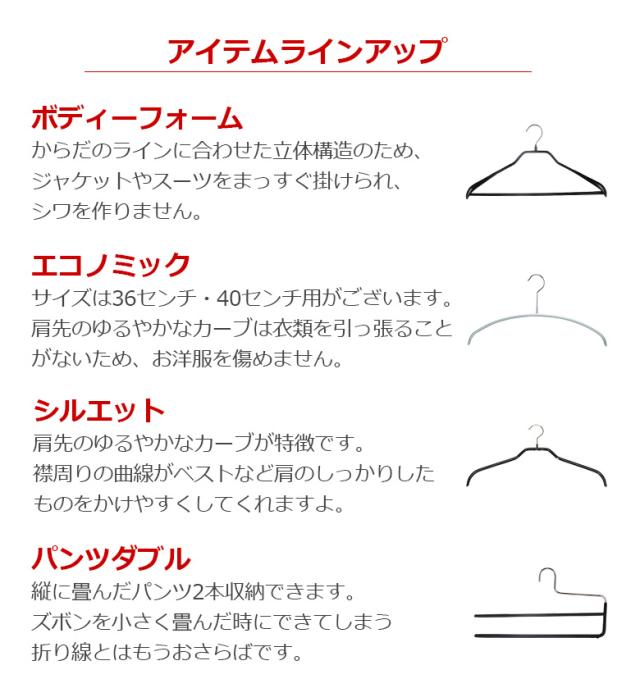 アイテムラインアップ

ボディーフォーム
からだのラインに合わせた立体構造のため、ジャケットやスーツをまっすぐ掛けられ、シワを作りません。

エコノミック
サイズは36センチ・40センチ用がございます。肩先のゆるやかなカーブは衣類を引っ張ることがないため、お洋服を傷めません。

シルエット
肩先のゆるやかなカーブが特徴です。襟周りの曲線がベストなど肩のしっかりしたものをかけやすくしてくれますよ。

パンツダブル
縦に畳んだパンツ2本収納できます。ズボンを小さく畳んだ時にできてしまう折り線とはもうおさらばです。